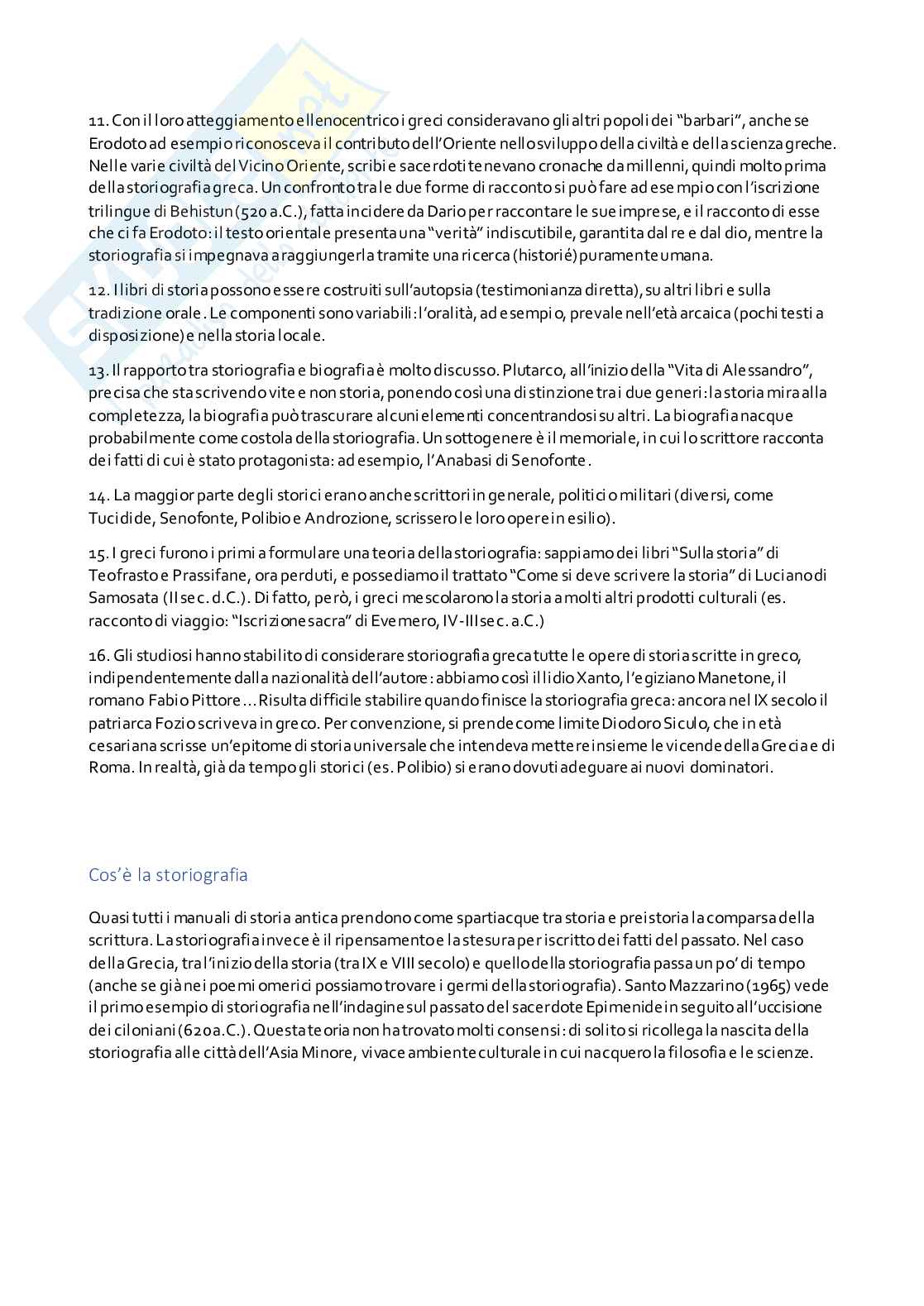 11. Con il loro atteggiamento ellenocentrico i greci consideravano gli altri popoli dei "barbari", anche se Erodoto ad esempio riconosceva il contributo dell'Oriente nello sviluppo della civiltà e della scienza greche. Nelle varie civiltà del Vicino Oriente, scribi e sacerdoti tenevano cronache da millenni, quindi molto prima della storiografia greca. Un confronto tra le due forme di racconto si può fare ad esempio con l'iscrizione trilingue di Behistun (520 a.C.), fatta incidere da Dario per raccontare le sue imprese, e il racconto di esse che ci fa Erodoto: il testo orientale presenta una "verità" indiscutibile, garantita dal re e dal dio, mentre la storiografia si impegnava a raggiungerla tramite una ricerca (historié) puramente umana.

12. I libri di storia possono essere costruiti sull'autopsia (testimonianza diretta), su altri libri e sulla tradizione orale. Le componenti sono variabili: l'oralità, ad esempio, prevale nell'età arcaica (pochi testi a disposizione) e nella storia locale.

13. Il rapporto tra storiografia e biografia è molto discusso. Plutarco, all'inizio della "Vita di Alessandro", precisa che sta scrivendo vite e non storia, ponendo così una distinzione tra i due generi: la storia mira alla completezza, la biografia può trascurare alcuni elementi concentrandosi su altri. La biografia nacque probabilmente come costola della storiografia. Un sottogenere è il memoriale, in cui lo scrittore racconta dei fatti di cui è stato protagonista: ad esempio, l'Anabasi di Senofonte.

14. La maggior parte degli storici erano anche scrittori in generale, politici o militari (diversi, come Tucidide, Senofonte, Polibio e Androzione, scrissero le loro opere in esilio).

15. I greci furono i primi a formulare una teoria della storiografia: sappiamo dei libri "Sulla storia" di Teofrasto e Prassifane, ora perduti, e possediamo il trattato "Come si deve scrivere la storia" di Luciano di Samosata (II sec. d.C.). Di fatto, però, i greci mescolarono la storia a molti altri prodotti culturali (es. racconto di viaggio: "Iscrizione sacra" di Evemero, IV-III sec. a.C.)

16. Gli studiosi hanno stabilito di considerare storiografia greca tutte le opere di storia scritte in greco, indipendentemente dalla nazionalità dell'autore: abbiamo così il lidio Xanto, l'egiziano Manetone, il romano Fabio Pittore... Risulta difficile stabilire quando finisce la storiografia greca: ancora nel IX secolo il patriarca Fozio scriveva in greco. Per convenzione, si prende come limite Diodoro Siculo, che in età cesariana scrisse un'epitome di storia universale che intendeva mettere insieme le vicende della Grecia e di Roma. In realtà, già da tempo gli storici (es. Polibio) si erano dovuti adeguare ai nuovi dominatori.

Cos'è la storiografia

Quasi tutti i manuali di storia antica prendono come spartiacque tra storia e preistoria la comparsa della scrittura. La storiografia invece è il ripensamento e la stesura per iscritto dei fatti del passato. Nel caso della Grecia, tra l'inizio della storia (tra IX e VIII secolo) e quello della storiografia passa un po' di tempo (anche se già nei poemi omerici possiamo trovare i germi della storiografia). Santo Mazzarino (1965) vede il primo esempio di storiografia nell'indagine sul passato del sacerdote Epimenide in seguito all'uccisione dei ciloniani (620 a.C.). Questa teoria non ha trovato molti consensi: di solito si ricollega la nascita della storiografia alle città dell'Asia Minore, vivace ambiente culturale in cui nacquero la filosofia e le scienze.